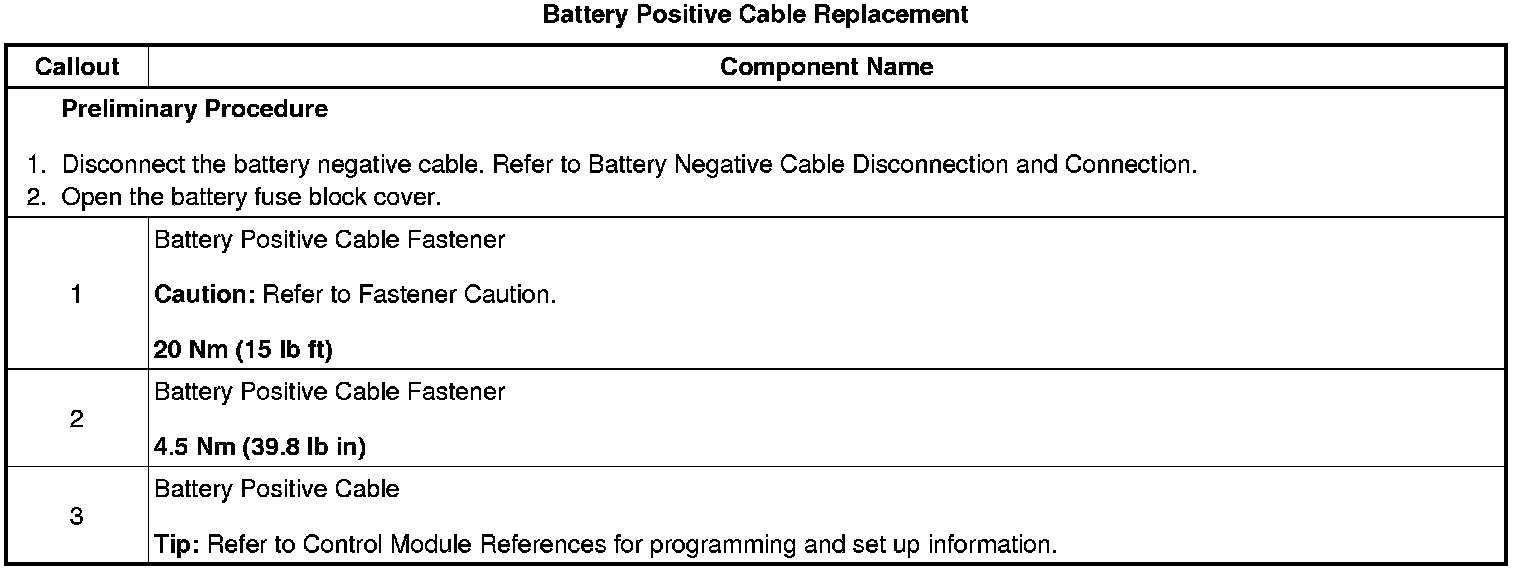 Battery Positive Cable Replacement

| Callout | Component Name |
|---|---|
| Preliminary Procedure 1. Disconnect the battery negative cable. Refer to Battery Negative Cable Disconnection and Connection. 2. Open the battery fuse block cover. | |
| 1 | Battery Positive Cable Fastener Caution: Refer to Fastener Caution. 20 Nm (15 lb ft) |
| 2 | Battery Positive Cable Fastener 4.5 Nm (39.8 lb in) |
| 3 | Battery Positive Cable Tip: Refer to Control Module References for programming and set up information. |